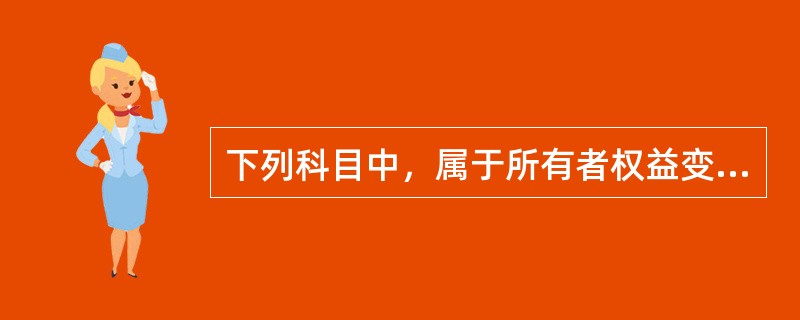 下列科目中，属于所有者权益变...